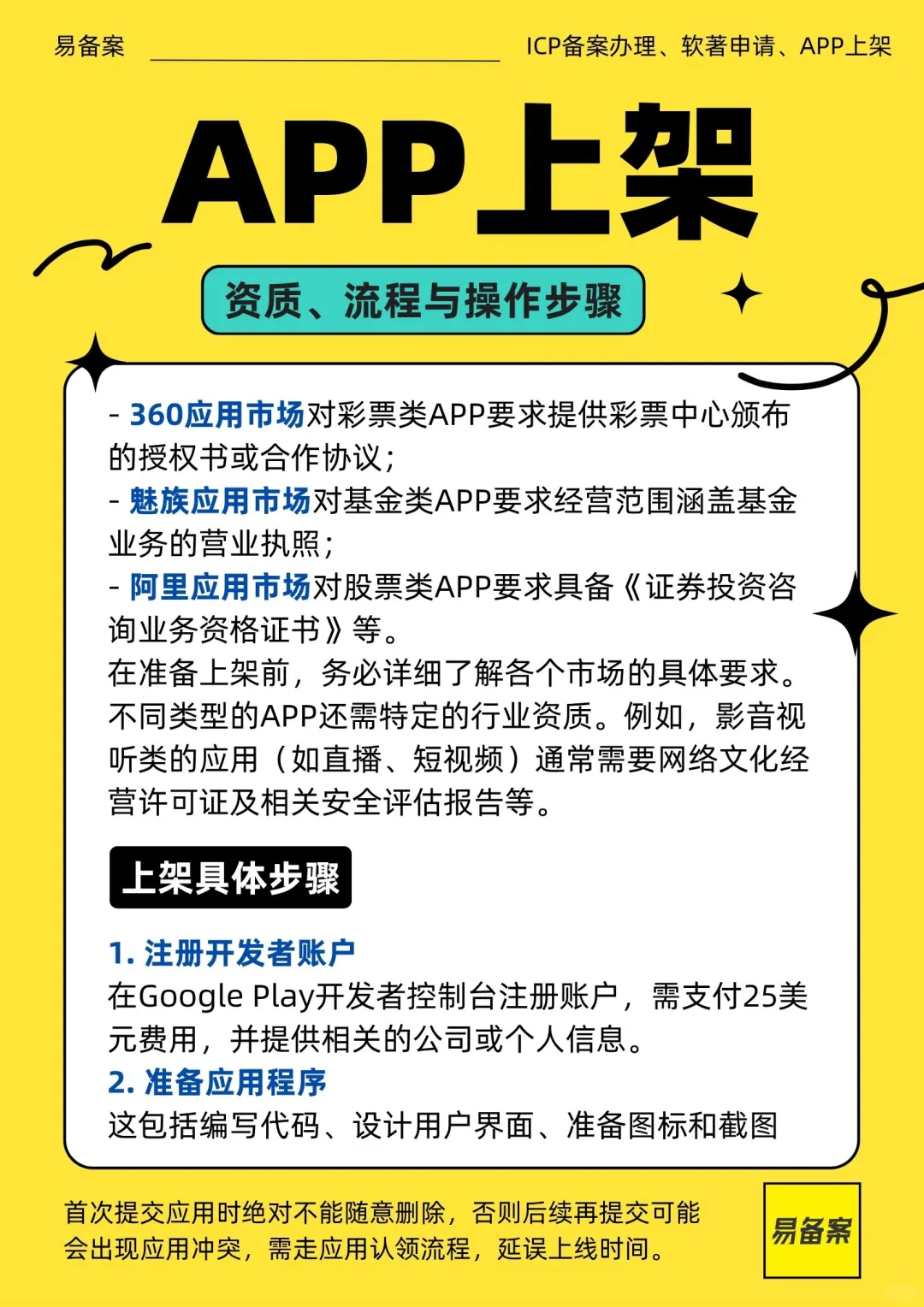 易备案

ICP备案办理、软著申请、APP上架

APP上架

资质、流程与操作步骤

- 360应用市场对彩票类APP要求提供彩票中心颁布的授权书或合作协议；
- 魅族应用市场对基金类APP要求经营范围涵盖基金业务的营业执照；
- 阿里应用市场对股票类APP要求具备《证券投资咨询业务资格证书》等。
在准备上架前，务必详细了解各个市场的具体要求。不同类型的APP还需特定的行业资质。例如，影音视听类的应用（如直播、短视频）通常需要网络文化经营许可证及相关安全评估报告等。

上架具体步骤

1. 注册开发者账户
在Google Play开发者控制台注册账户，需支付25美元费用，并提供相关的公司或个人信息。
2. 准备应用程序
这包括编写代码、设计用户界面、准备图标和截图

首次提交应用时绝对不能随意删除，否则后续再提交可能会出现应用冲突，需走应用认领流程，延误上线时间。

易备案